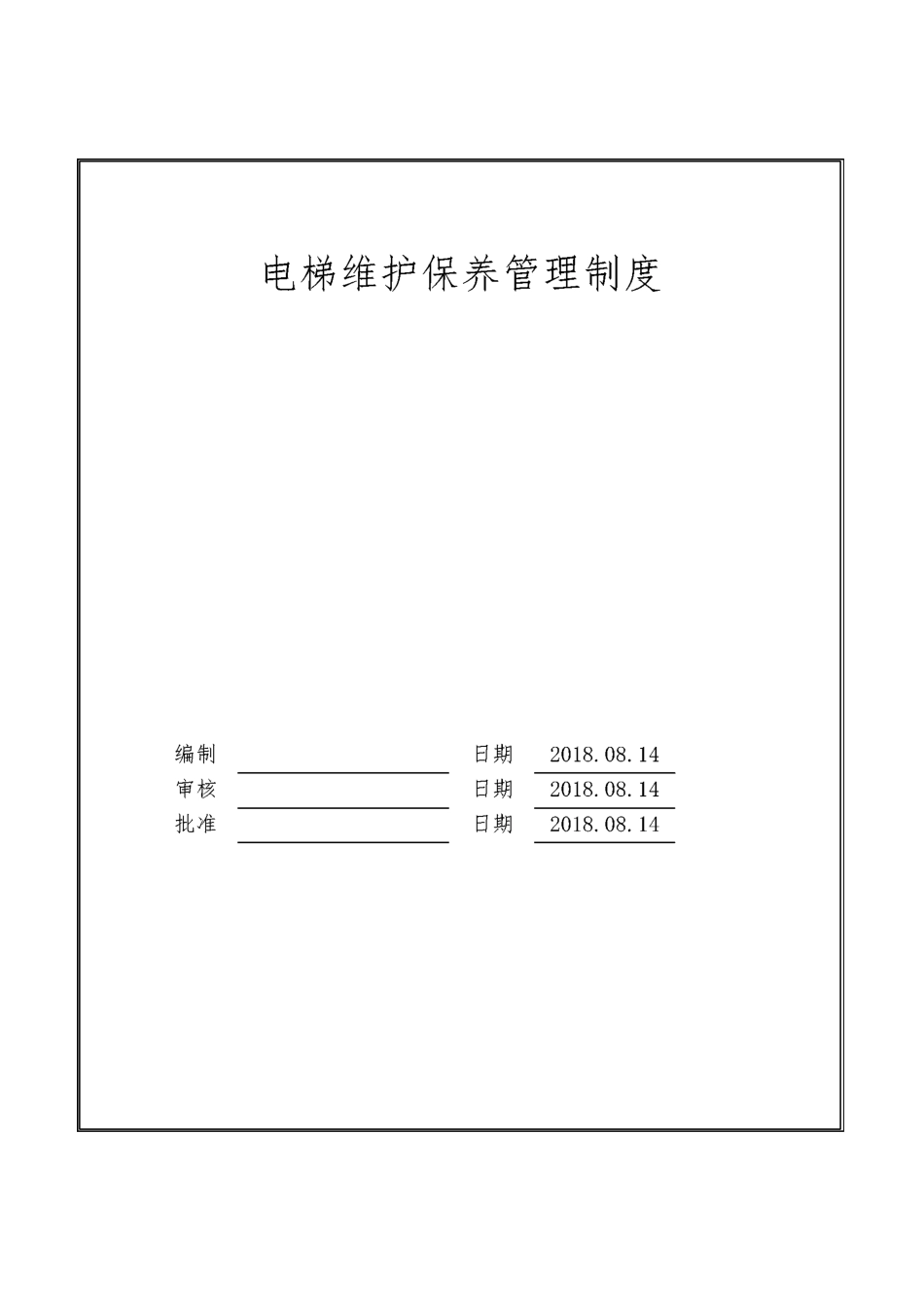 电梯维护保养管理制度

编制 日期 2018.08.14
审核 日期 2018.08.14
批准 日期 2018.08.14